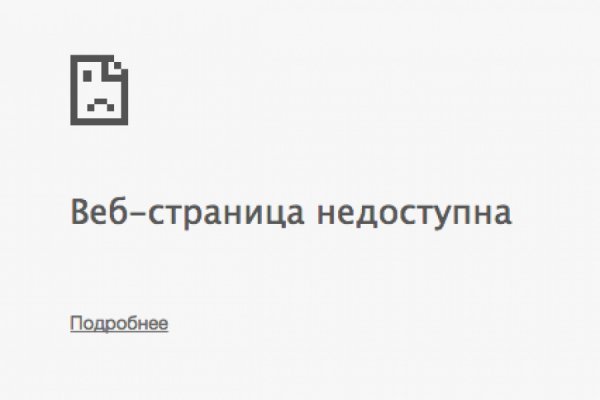 Веб-страница недоступна

Подробнее